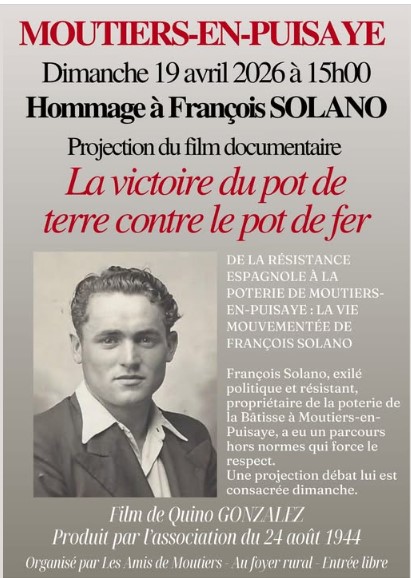 MOUTIERS-EN-PUISAYE

Dimanche 19 avril 2026 à 15h00

Hommage à François SOLANO

Projection du film documentaire

La victoire du pot de terre contre le pot de fer

DE LA RÉSISTANCE ESPAGNOLE À LA POTERIE DE MOUTIERS-EN-PUISAYE : LA VIE MOUVEMENTÉE DE FRANÇOIS SOLANO

François Solano, exilé politique et résistant, propriétaire de la poterie de la Bâtisse à Moutiers-en-Puisaye, a eu un parcours hors normes qui force le respect.
Une projection débat lui est consacrée dimanche.

Film de Quino GONZALEZ
Produit par l'association du 24 août 1944

Organisé par Les Amis de Moutiers - Au foyer rural - Entrée libre